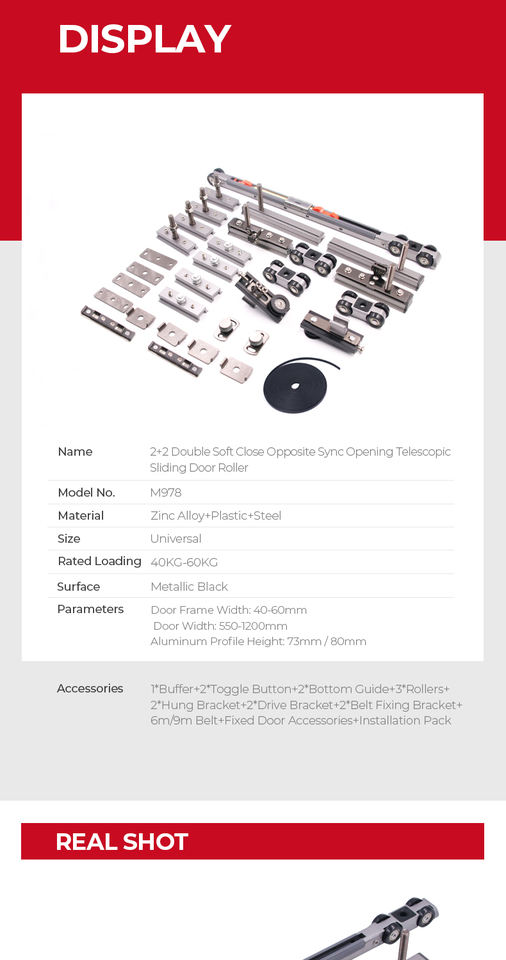 DISPLAY

| Name | 2+2 Double Soft Close Opposite Sync Opening Telescopic Sliding Door Roller |
|---|---|
| Model No. | M978 |
| Material | Zinc Alloy+Plastic+Steel |
| Size | Universal |
| Rated Loading | 40KG-60KG |
| Surface | Metallic Black |
| Parameters | Door Frame Width: 40-60mm Door Width: 550-1200mm Aluminum Profile Height: 73mm / 80mm |
| Accessories | 1*Buffer+2*Toggle Button+2*Bottom Guide+3*Rollers+ 2*Hung Bracket+2*Drive Bracket+2*Belt Fixing Bracket+ 6m/9m Belt+Fixed Door Accessories+Installation Pack |

REAL SHOT